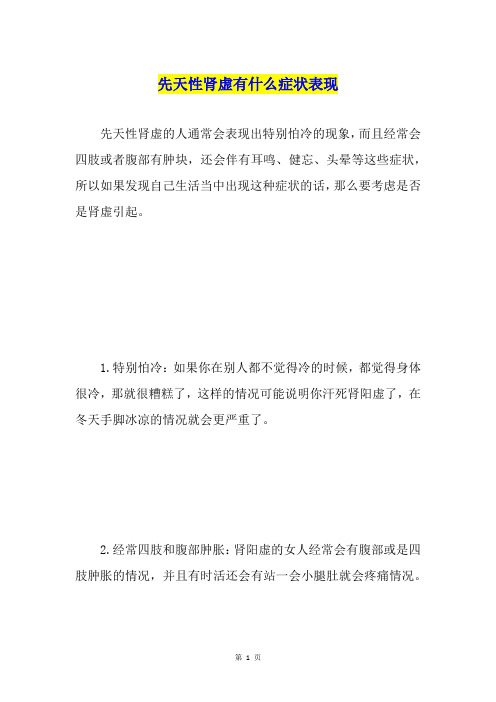 先天性肾虚有什么症状表现

先天性肾虚的人通常会表现出特别怕冷的现象，而且经常会四肢或者腹部有肿块，还会伴有耳鸣、健忘、头晕等这些症状，所以如果发现自己生活当中出现这种症状的话，那么要考虑是否是肾虚引起。

1.特别怕冷：如果你在别人都不觉得冷的时候，都觉得身体很冷，那就很糟糕了，这样的情况可能说明你汗死肾阳虚了，在冬天手脚冰凉的情况就会更严重了。

2.经常四肢和腹部肿胀：肾阳虚的女人经常会有腹部或是四肢肿胀的情况，并且有时活还会有站一会小腿肚就会疼痛情况。

第 1 页